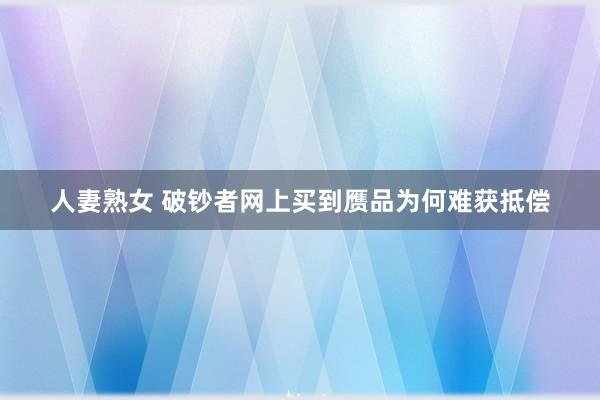 人妻熟女 破钞者网上买到赝品为何难获抵偿